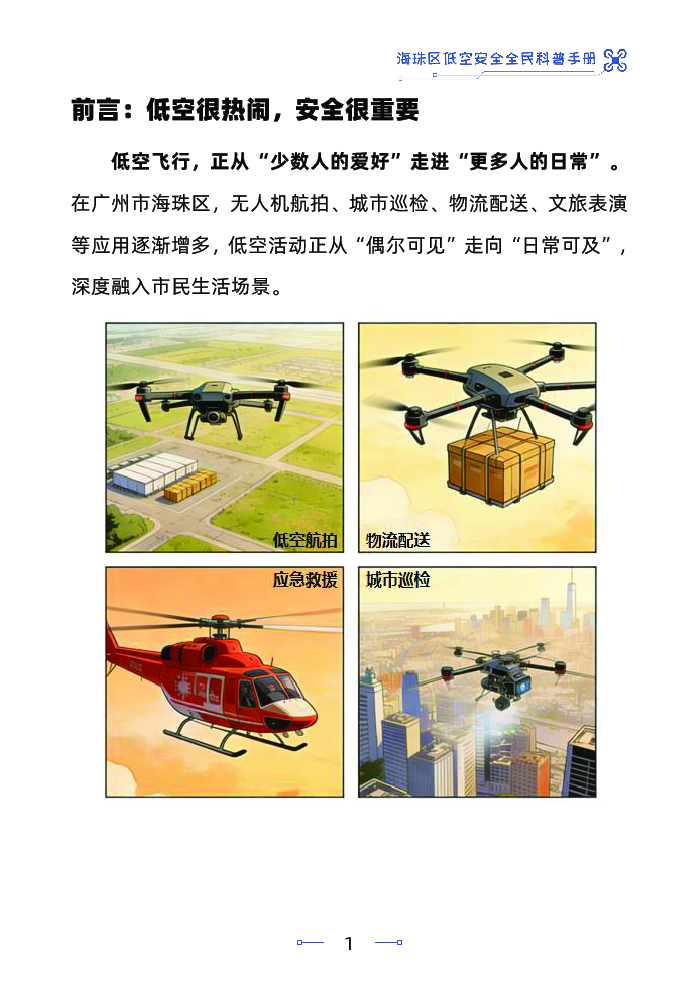 海珠区低空安全全民科普手册

前言：低空很热闹，安全很重要

低空飞行，正从“少数人的爱好”走进“更多人的日常”。在广州市海珠区，无人机航拍、城市巡检、物流配送、文旅表演等应用逐渐增多，低空活动正从“偶尔可见”走向“日常可及”，深度融入市民生活场景。

低空航拍

物流配送

应急救援

城市巡检

1